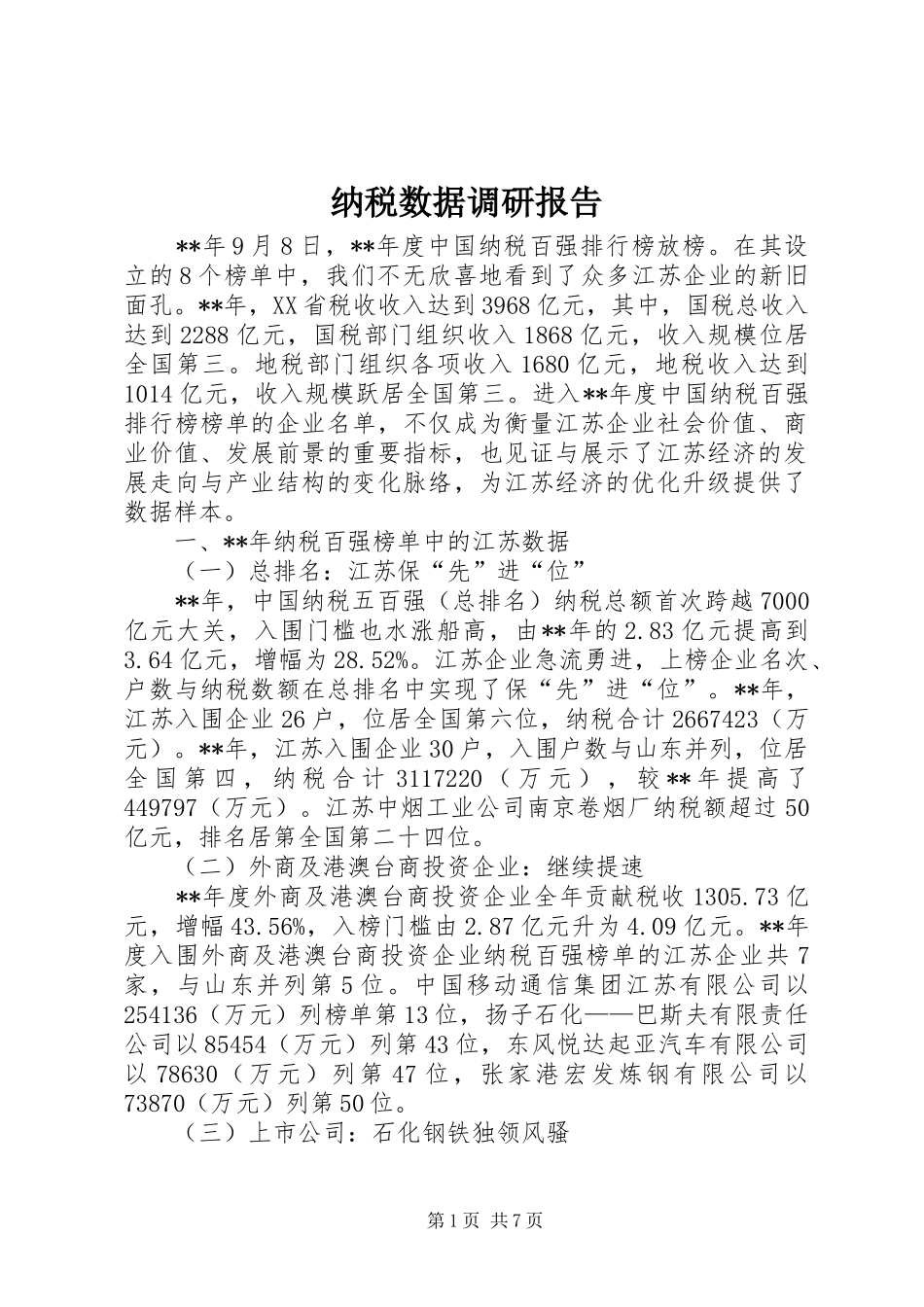 纳税数据调研报告

**年9月8日，**年度中国纳税百强排行榜放榜。在其设立的8个榜单中，我们不无欣喜地看到了众多江苏企业的新旧面孔。**年，XX省税收收入达到3968亿元，其中，国税总收入达到2288亿元，国税部门组织收入1868亿元，收入规模位居全国第三。地税部门组织各项收入1680亿元，地税收入达到1014亿元，收入规模跃居全国第三。进入**年度中国纳税百强排行榜榜单的企业名单，不仅成为衡量江苏企业社会价值、商业价值、发展前景的重要指标，也见证与展示了江苏经济的发展走向与产业结构的变化脉络，为江苏经济的优化升级提供了数据样本。

一、**年纳税百强榜单中的江苏数据

（一）总排名：江苏保“先”进“位”

**年，中国纳税五百强（总排名）纳税总额首次跨越7000亿元大关，入围门槛也水涨船高，由**年的2.83亿元提高到3.64亿元，增幅为28.52%。江苏企业急流勇进，上榜企业名次、户数与纳税数额在总排名中实现了保“先”进“位”。**年，江苏入围企业26户，位居全国第六位，纳税合计2667423（万元）。**年，江苏入围企业30户，入围户数与山东并列，位居全国第四，纳税合计3117220（万元），较**年提高了449797（万元）。江苏中烟工业公司南京卷烟厂纳税额超过50亿元，排名居第全国第二十四位。

（二）外商及港澳台商投资企业：继续提速

**年度外商及港澳台商投资企业全年贡献税收1305.73亿元，增幅43.56%，入榜门槛由2.87亿元升为4.09亿元。**年度入围外商及港澳台商投资企业纳税百强榜单的江苏企业共7家，与山东并列第5位。中国移动通信集团江苏有限公司以254136（万元）列榜单第13位，扬子石化——巴斯夫有限责任公司以85454（万元）列第43位，东风悦达起亚汽车有限公司以78630（万元）列第47位，张家港宏发炼钢有限公司以73870（万元）列第50位。

（三）上市公司：石化钢铁独领风骚

第1页 共7页